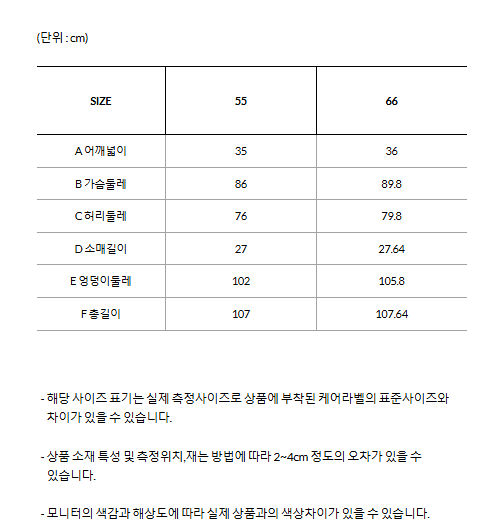 (단위 : cm)

| SIZE | 55 | 66 |
|---|---|---|
| A 어깨넓이 | 35 | 36 |
| B 가슴둘레 | 86 | 89.8 |
| C 허리둘레 | 76 | 79.8 |
| D 소매길이 | 27 | 27.64 |
| E 엉덩이둘레 | 102 | 105.8 |
| F 총길이 | 107 | 107.64 |

- 해당 사이즈 표기는 실제 측정사이즈로 상품에 부착된 케어라벨의 표준사이즈와 차이가 있을 수 있습니다.

- 상품 소재 특성 및 측정위치,재는 방법에 따라 2~4cm 정도의 오차가 있을 수 있습니다.

- 모니터의 색감과 해상도에 따라 실제 상품과의 색상차이가 있을 수 있습니다.